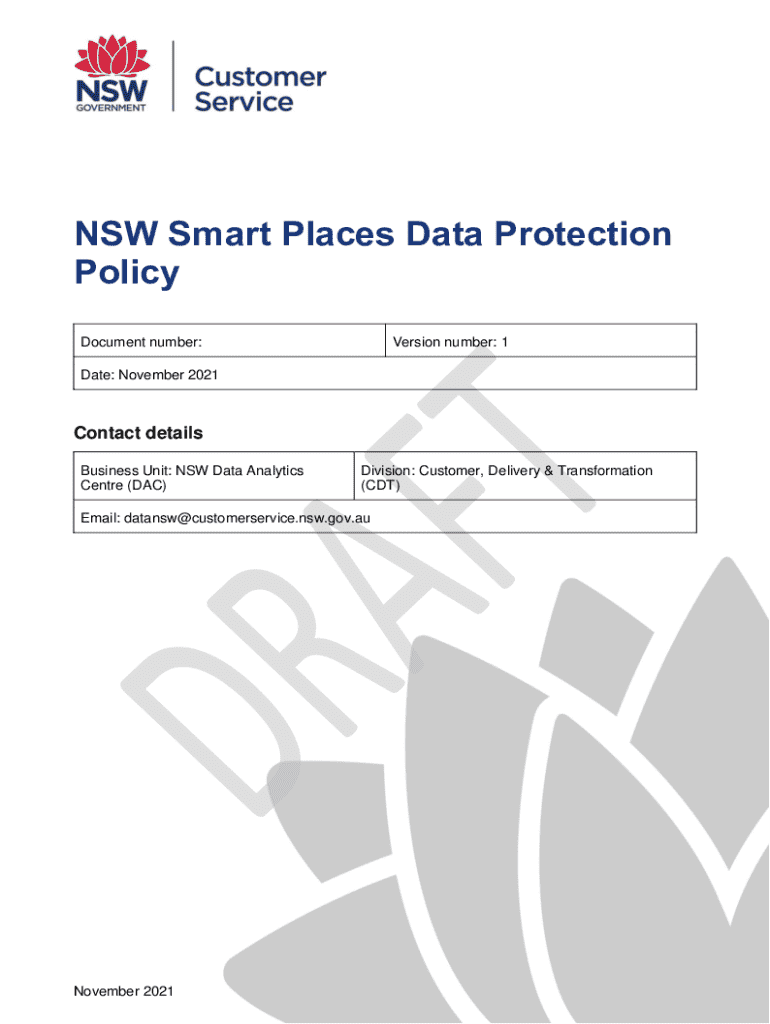 NSW GOVERNMENT

Customer Service

NSW Smart Places Data Protection Policy

| Document number: | Version number: 1 |
|---|---|
| Date: November 2021 | |

Contact details

| Business Unit: NSW Data Analytics Centre (DAC) | Division: Customer, Delivery & Transformation (CDT) |
|---|---|
| Email: datansw@customerservice.nsw.gov.au | |

DRAFT

November 2021